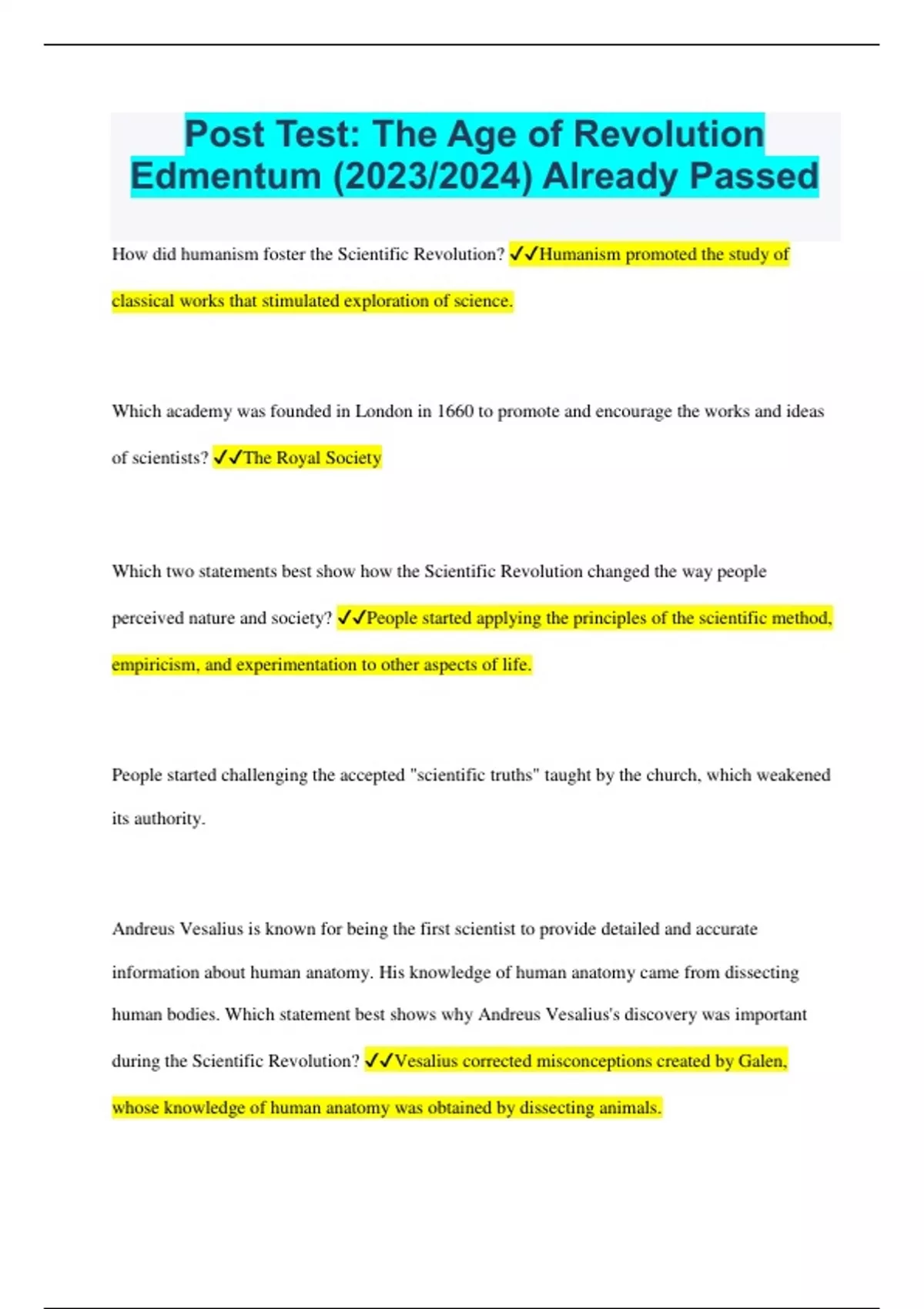 Post Test: The Age of Revolution Edmentum (2023/2024) Already Passed

How did humanism foster the Scientific Revolution? ✓✓Humanism promoted the study of classical works that stimulated exploration of science.

Which academy was founded in London in 1660 to promote and encourage the works and ideas of scientists? ✓✓The Royal Society

Which two statements best show how the Scientific Revolution changed the way people perceived nature and society? ✓✓People started applying the principles of the scientific method, empiricism, and experimentation to other aspects of life.

People started challenging the accepted "scientific truths" taught by the church, which weakened its authority.

Andreus Vesalius is known for being the first scientist to provide detailed and accurate information about human anatomy. His knowledge of human anatomy came from dissecting human bodies. Which statement best shows why Andreus Vesalius's discovery was important during the Scientific Revolution? ✓✓Vesalius corrected misconceptions created by Galen, whose knowledge of human anatomy was obtained by dissecting animals.